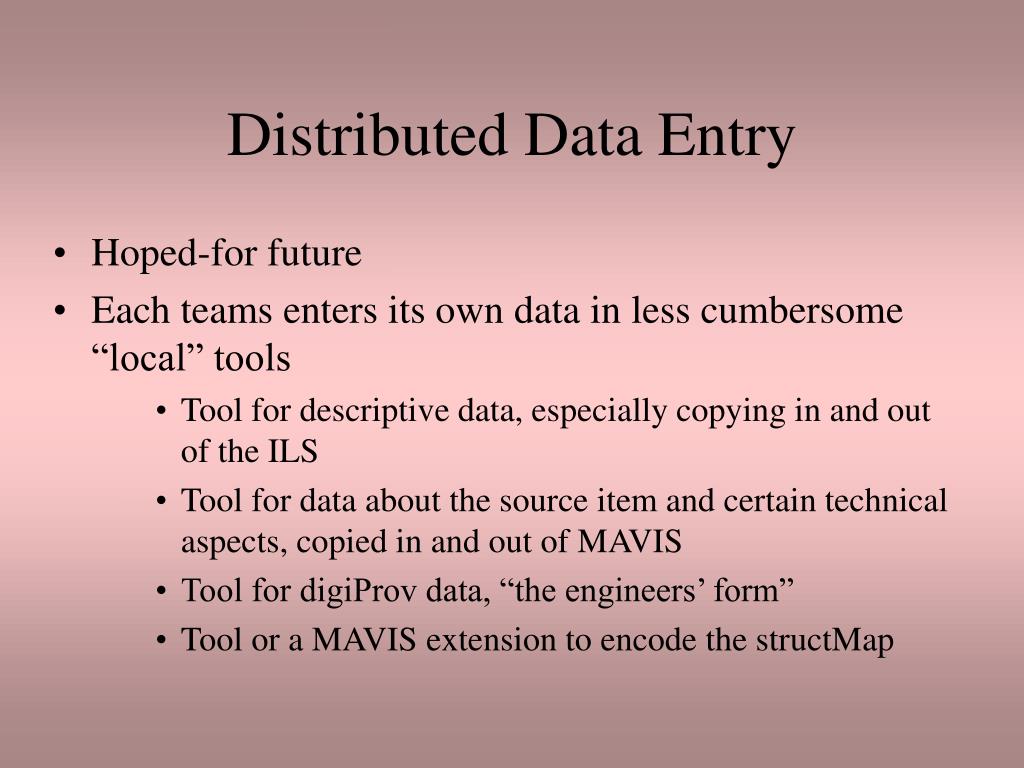 Distributed Data Entry

• Hoped-for future
• Each teams enters its own data in less cumbersome "local" tools
• Tool for descriptive data, especially copying in and out of the ILS
• Tool for data about the source item and certain technical aspects, copied in and out of MAVIS
• Tool for digiProv data, "the engineers' form"
• Tool or a MAVIS extension to encode the structMap